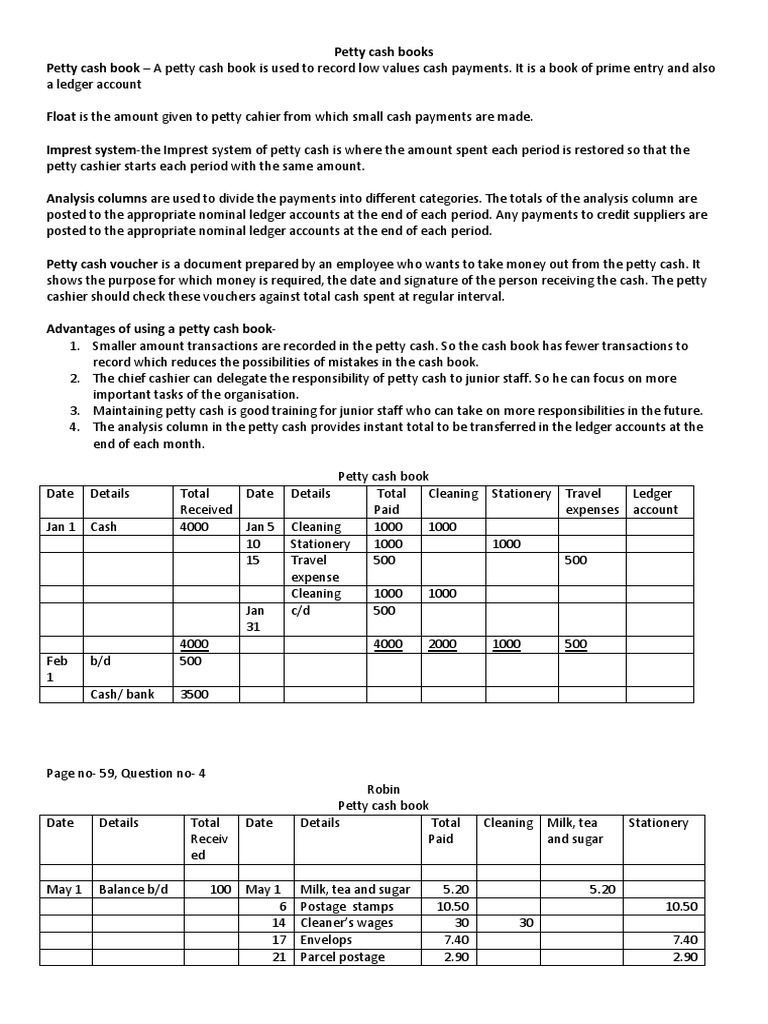 Petty cash books

Petty cash book – A petty cash book is used to record low values cash payments. It is a book of prime entry and also a ledger account

Float is the amount given to petty cahier from which small cash payments are made.

Imprest system-the Imprest system of petty cash is where the amount spent each period is restored so that the petty cashier starts each period with the same amount.

Analysis columns are used to divide the payments into different categories. The totals of the analysis column are posted to the appropriate nominal ledger accounts at the end of each period. Any payments to credit suppliers are posted to the appropriate nominal ledger accounts at the end of each period.

Petty cash voucher is a document prepared by an employee who wants to take money out from the petty cash. It shows the purpose for which money is required, the date and signature of the person receiving the cash. The petty cashier should check these vouchers against total cash spent at regular interval.

Advantages of using a petty cash book-
1. Smaller amount transactions are recorded in the petty cash. So the cash book has fewer transactions to record which reduces the possibilities of mistakes in the cash book.
2. The chief cashier can delegate the responsibility of petty cash to junior staff. So he can focus on more important tasks of the organisation.
3. Maintaining petty cash is good training for junior staff who can take on more responsibilities in the future.
4. The analysis column in the petty cash provides instant total to be transferred in the ledger accounts at the end of each month.

Petty cash book

| Date | Details | Total Received | Date | Details | Total Paid | Cleaning | Stationery | Travel expenses | Ledger account |
|---|---|---|---|---|---|---|---|---|---|
| Jan 1 | Cash | 4000 | Jan 5 | Cleaning | 1000 | 1000 | | | |
| | | | 10 | Stationery | 1000 | | 1000 | | |
| | | | 15 | Travel expense | 500 | | | 500 | |
| | | | | Cleaning | 1000 | 1000 | | | |
| | | | Jan 31 | c/d | 500 | | | | |
| | | 4000 | | | 4000 | 2000 | 1000 | 500 | |
| Feb 1 | b/d | 500 | | | | | | | |
| | Cash/ bank | 3500 | | | | | | | |

Page no- 59, Question no- 4

Robin
Petty cash book

| Date | Details | Total Received | Date | Details | Total Paid | Cleaning | Milk, tea and sugar | Stationery |
|---|---|---|---|---|---|---|---|---|
| | | | | | | | | |
| May 1 | Balance b/d | 100 | May 1 | Milk, tea and sugar | 5.20 | | 5.20 | |
| | | | 6 | Postage stamps | 10.50 | | | 10.50 |
| | | | 14 | Cleaner's wages | 30 | 30 | | |
| | | | 17 | Envelops | 7.40 | | | 7.40 |
| | | | 21 | Parcel postage | 2.90 | | | 2.90 |